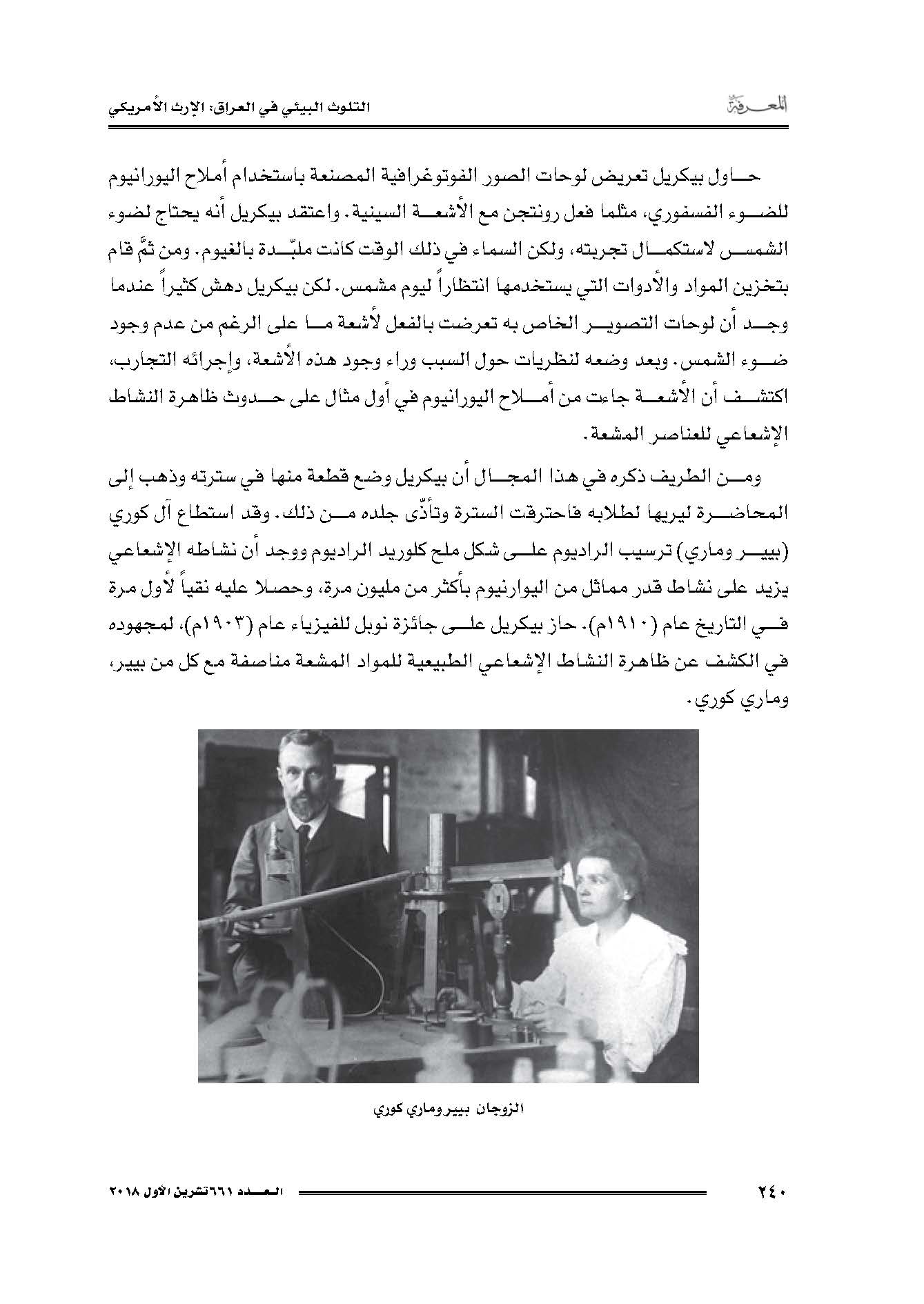 المعرفة

التلوث البيئي في العراق: الإرث الأمريكي

حاول بيكريل تعريض لوحات الصور الفوتوغرافية المصنعة باستخدام أملاح اليورانيوم للضوء الفسفوري، مثلما فعل رونتجن مع الأشعة السينية. واعتقد بيكريل أنه يحتاج لضوء الشمس لاستكمال تجربته، ولكن السماء في ذلك الوقت كانت ملبّدة بالغيوم. ومن ثمَّ قام بتخزين المواد والأدوات التي يستخدمها انتظاراً ليوم مشمس. لكن بيكريل دهش كثيراً عندما وجد أن لوحات التصوير الخاص به تعرضت بالفعل لأشعة ما على الرغم من عدم وجود ضوء الشمس. وبعد وضعه لنظريات حول السبب وراء وجود هذه الأشعة، وإجرائه التجارب، اكتشف أن الأشعة جاءت من أملاح اليورانيوم في أول مثال على حدوث ظاهرة النشاط الإشعاعي للعناصر المشعة.

ومن الطريف ذكره في هذا المجال أن بيكريل وضع قطعة منها في سترته وذهب إلى المحاضرة ليريها لطلابه فاحترقت السترة وتأذّى جلده من ذلك. وقد استطاع آل كوري (بيير وماري) ترسيب الراديوم على شكل ملح كلوريد الراديوم ووجد أن نشاطه الإشعاعي يزيد على نشاط قدر مماثل من اليوارنيوم بأكثر من مليون مرة، وحصلا عليه نقياً لأول مرة في التاريخ عام (١٩١٠م). حاز بيكريل على جائزة نوبل للفيزياء عام (١٩٠٣م)، لمجهوده في الكشف عن ظاهرة النشاط الإشعاعي الطبيعية للمواد المشعة مناصفة مع كل من بيير، وماري كوري.

الزوجان بيير وماري كوري

٢٤٠

العدد ٦٦١ تشرين الأول ٢٠١٨